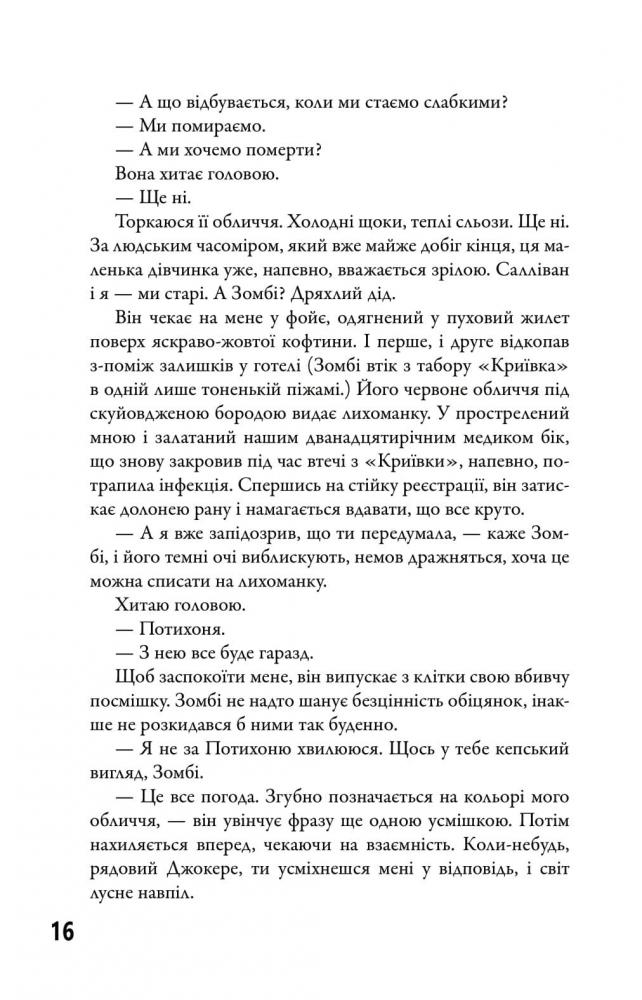 — А що відбувається, коли ми стаємо слабкими?
— Ми помираємо.
— А ми хочемо померти?
Вона хитає головою.
— Ще ні.
Торкаюся її обличчя. Холодні щоки, теплі сльози. Ще ні. За людським часоміром, який вже майже добіг кінця, ця маленька дівчинка уже, напевно, вважається зрілою. Салліван і я — ми старі. А Зомбі? Дряхлий дід.
Він чекає на мене у фойє, одягнений у пуховий жилет поверх яскраво-жовтої кофтини. І перше, і друге відкопав з-поміж залишків у готелі (Зомбі втік з табору «Криївка» в одній лише тоненькій піжамі.) Його червоне обличчя під скуйовдженою бородою видає лихоманку. У прострелений мною і залатаний нашим дванадцятирічним медиком бік, що знову закровив під час втечі з «Криївки», напевно, потрапила інфекція. Спершись на стійку реєстрації, він затискає долонею рану і намагається вдавати, що все круто.
— А я вже запідозрив, що ти передумала, — каже Зомбі, і його темні очі виблискують, немов дражняться, хоча це можна списати на лихоманку.
Хитаю головою.
— Потихоня.
— З нею все буде гаразд.
Щоб заспокоїти мене, він випускає з клітки свою вбивчу посмішку. Зомбі не надто шанує безцінність обіцянок, інакше не розкидався б ними так буденно.
— Я не за Потихоню хвилююся. Щось у тебе кепський вигляд, Зомбі.
— Це все погода. Згубно позначається на кольорі мого обличчя, — він увінчує фразу ще одною усмішкою. Потім нахиляється вперед, чекаючи на взаємність. Коли-небудь, рядовий Джокере, ти усміхнешся мені у відповідь, і світ лусне навпіл.

16